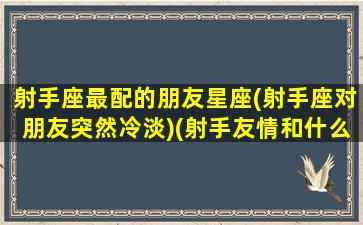 射手座最配的朋友星座(射手座对朋友突然冷淡)(射手友情和什么